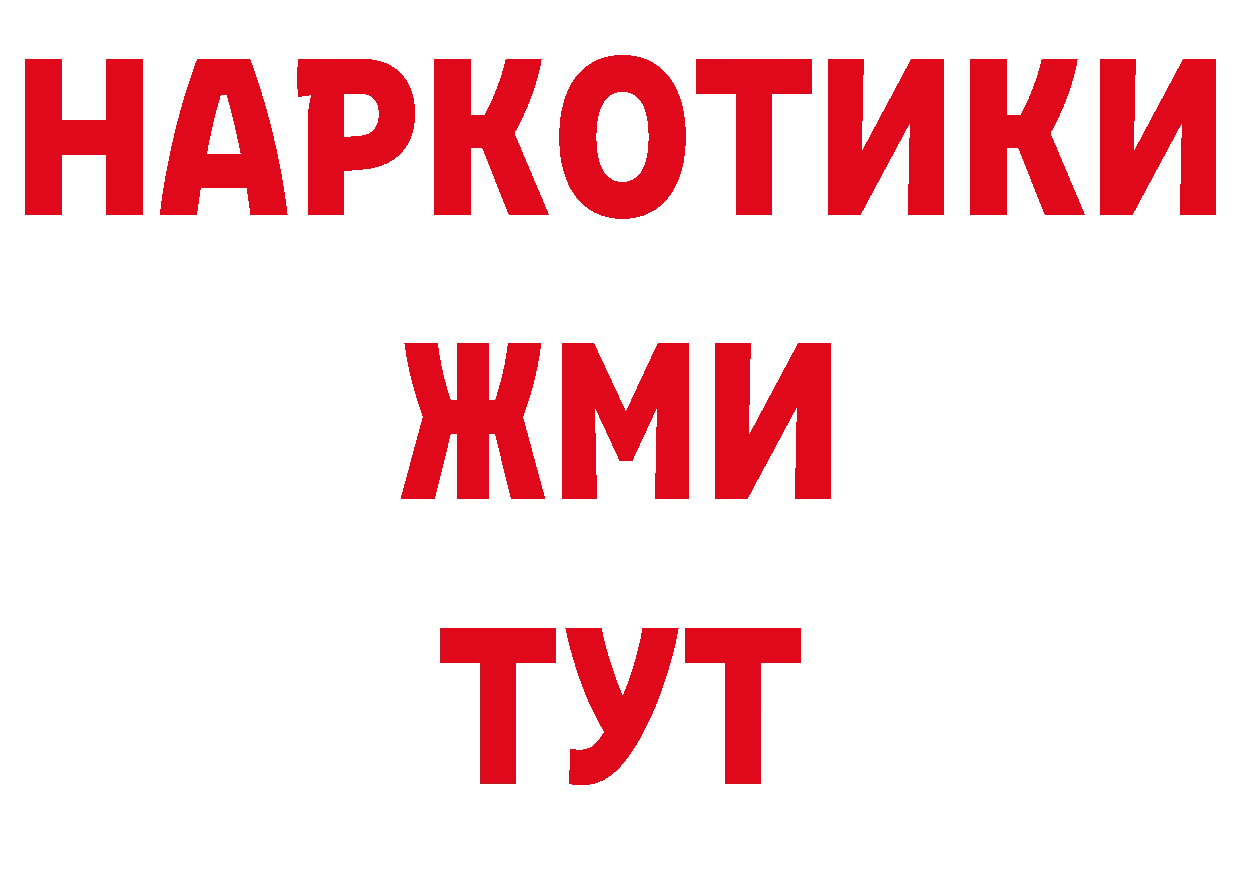 НАРКОТИКИ
ЖМИ
ТУТ